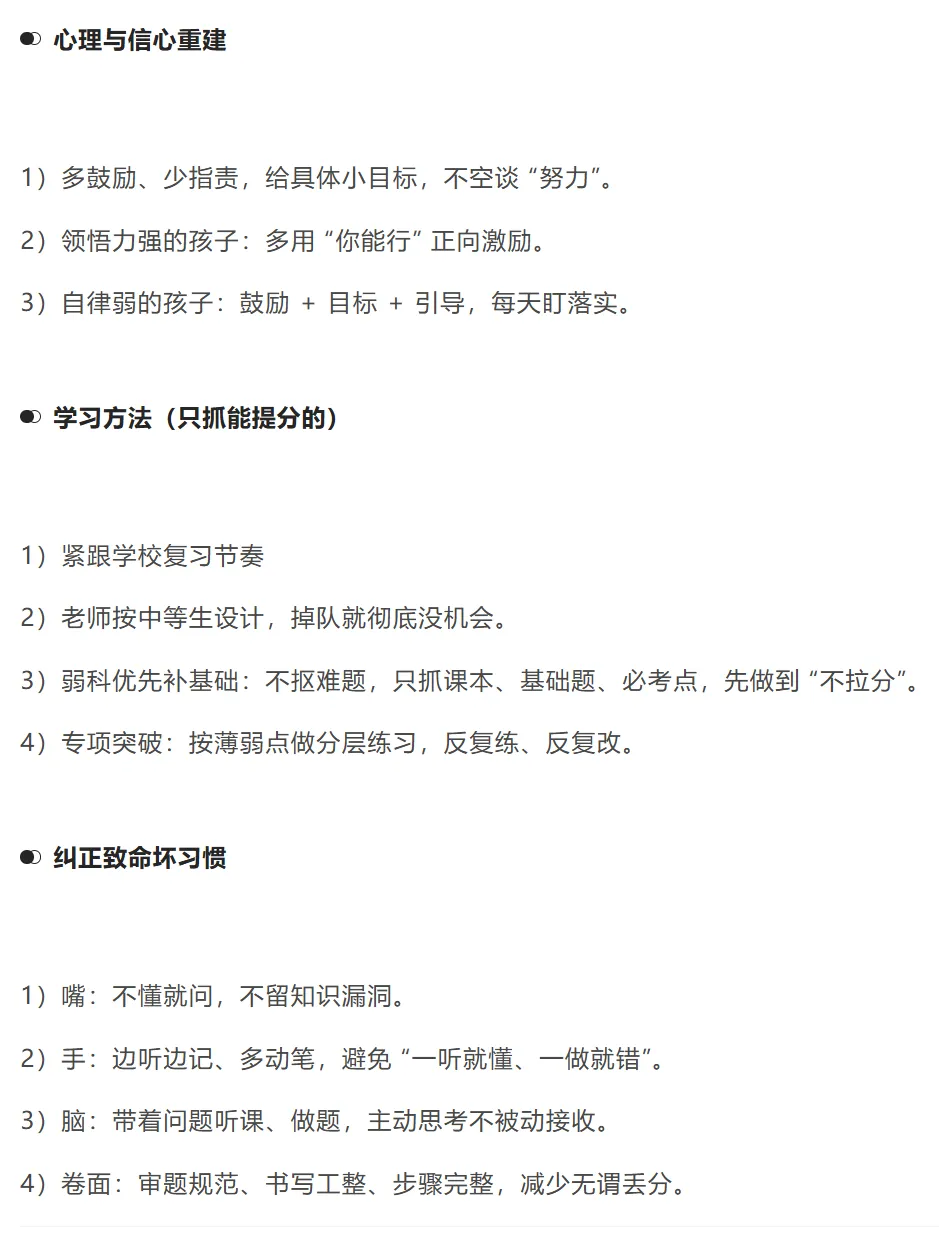 心理与信心重建

1）多鼓励、少指责，给具体小目标，不空谈“努力”。

2）领悟力强的孩子：多用“你能行”正向激励。

3）自律弱的孩子：鼓励 + 目标 + 引导，每天盯落实。

学习方法（只抓能提分的）

1）紧跟学校复习节奏

2）老师按中等生设计，掉队就彻底没机会。

3）弱科优先补基础：不抠难题，只抓课本、基础题、必考点，先做到“不拉分”。

4）专项突破：按薄弱点做分层练习，反复练、反复改。

纠正致命坏习惯

1）嘴：不懂就问，不留知识漏洞。

2）手：边听边记、多动笔，避免“一听就懂、一做就错”。

3）脑：带着问题听课、做题，主动思考不被动接收。

4）卷面：审题规范、书写工整、步骤完整，减少无谓丢分。